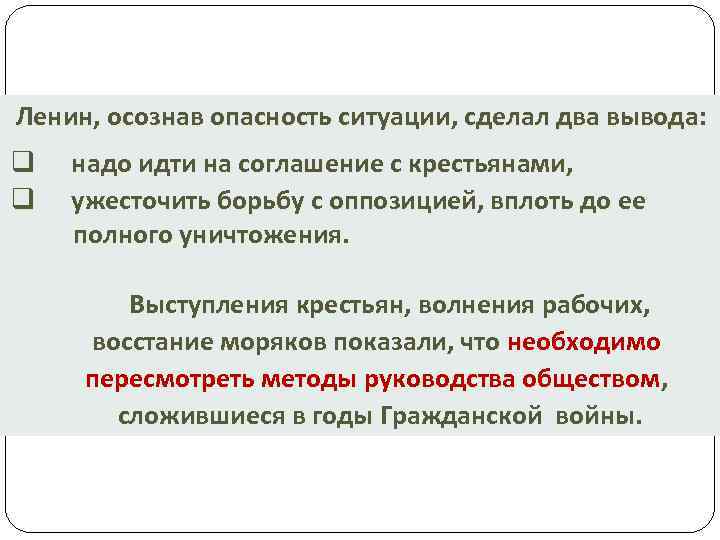 Ленин, осознав опасность ситуации, сделал два вывода:

❑ надо идти на соглашение с крестьянами,

❑ ужесточить борьбу с оппозицией, вплоть до ее полного уничтожения.

Выступления крестьян, волнения рабочих, восстание моряков показали, что необходимо пересмотреть методы руководства обществом, сложившиеся в годы Гражданской войны.